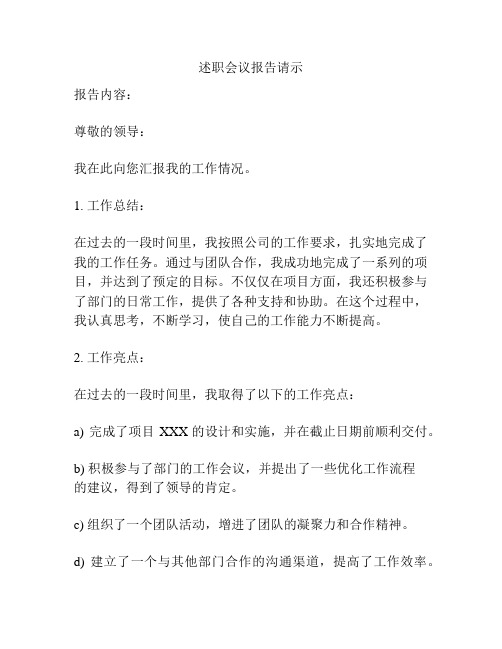 述职会议报告请示

报告内容：

尊敬的领导：

我在此向您汇报我的工作情况。

1. 工作总结：

在过去的一段时间里，我按照公司的工作要求，扎实地完成了我的工作任务。通过与团队合作，我成功地完成了一系列的项目，并达到了预定的目标。不仅仅在项目方面，我还积极参与了部门的日常工作，提供了各种支持和协助。在这个过程中，我认真思考，不断学习，使自己的工作能力不断提高。

2. 工作亮点：

在过去的一段时间里，我取得了以下的工作亮点：

a) 完成了项目 XXX 的设计和实施，并在截止日期前顺利交付。

b) 积极参与了部门的工作会议，并提出了一些优化工作流程的建议，得到了领导的肯定。

c) 组织了一个团队活动，增进了团队的凝聚力和合作精神。

d) 建立了一个与其他部门合作的沟通渠道，提高了工作效率。